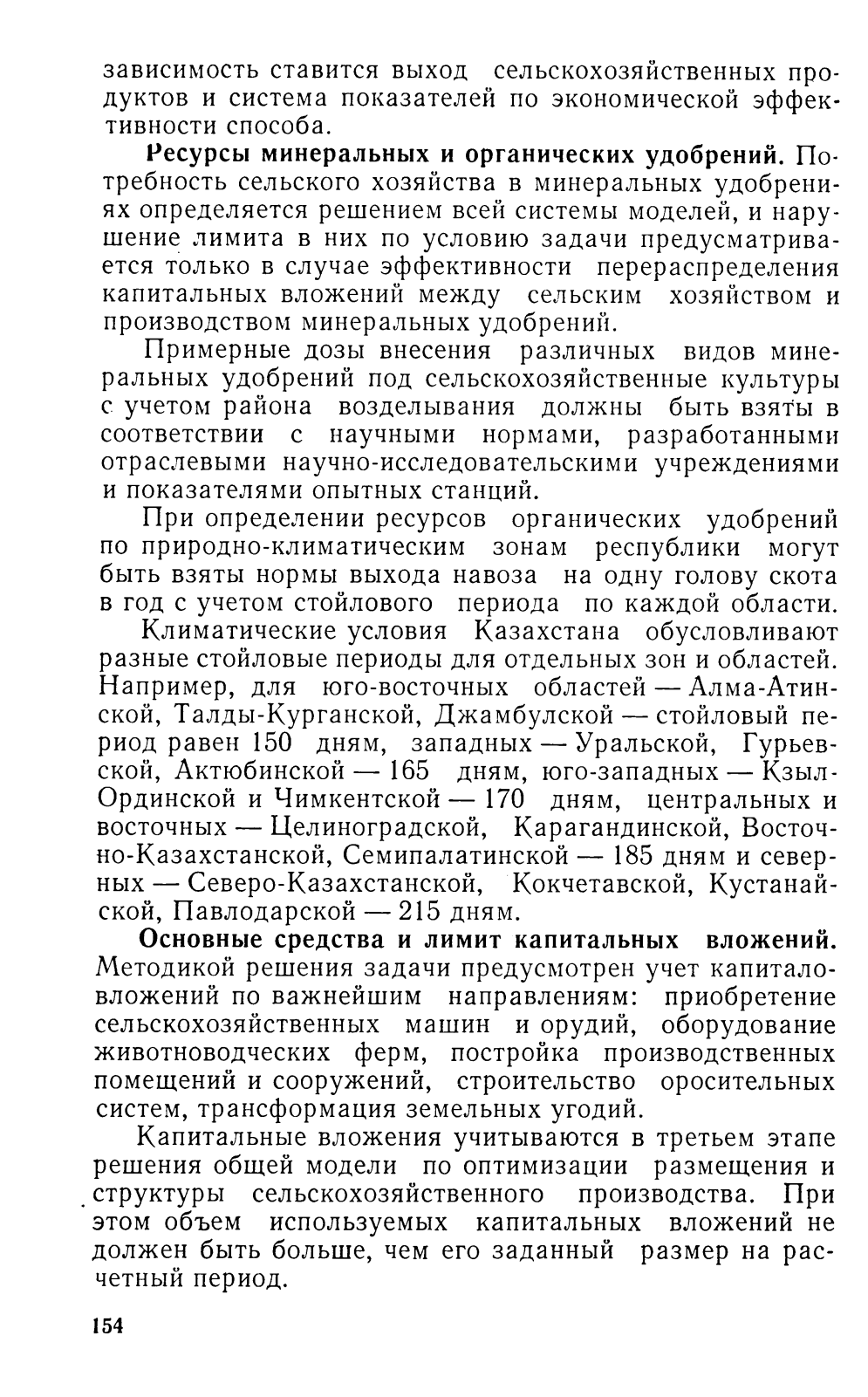 зависимость ставится выход сельскохозяйственных продуктов и система показателей по экономической эффективности способа.

Ресурсы минеральных и органических удобрений. Потребность сельского хозяйства в минеральных удобрениях определяется решением всей системы моделей, и нарушение лимита в них по условию задачи предусматривается только в случае эффективности перераспределения капитальных вложений между сельским хозяйством и производством минеральных удобрений.

Примерные дозы внесения различных видов минеральных удобрений под сельскохозяйственные культуры с учетом района возделывания должны быть взяты в соответствии с научными нормами, разработанными отраслевыми научно-исследовательскими учреждениями и показателями опытных станций.

При определении ресурсов органических удобрений по природно-климатическим зонам республики могут быть взяты нормы выхода навоза на одну голову скота в год с учетом стойлового периода по каждой области.

Климатические условия Казахстана обусловливают разные стойловые периоды для отдельных зон и областей. Например, для юго-восточных областей — Алма-Атинской, Талды-Курганской, Джамбулской — стойловый период равен 150 дням, западных — Уральской, Гурьевской, Актюбинской — 165 дням, юго-западных — Кзыл-Ординской и Чимкентской — 170 дням, центральных и восточных — Целиноградской, Карагандинской, Восточно-Казахстанской, Семипалатинской — 185 дням и северных — Северо-Казахстанской, Кокчетавской, Кустанайской, Павлодарской — 215 дням.

Основные средства и лимит капитальных вложений. Методикой решения задачи предусмотрен учет капиталовложений по важнейшим направлениям: приобретение сельскохозяйственных машин и орудий, оборудование животноводческих ферм, постройка производственных помещений и сооружений, строительство оросительных систем, трансформация земельных угодий.

Капитальные вложения учитываются в третьем этапе решения общей модели по оптимизации размещения и структуры сельскохозяйственного производства. При этом объем используемых капитальных вложений не должен быть больше, чем его заданный размер на расчетный период.

154